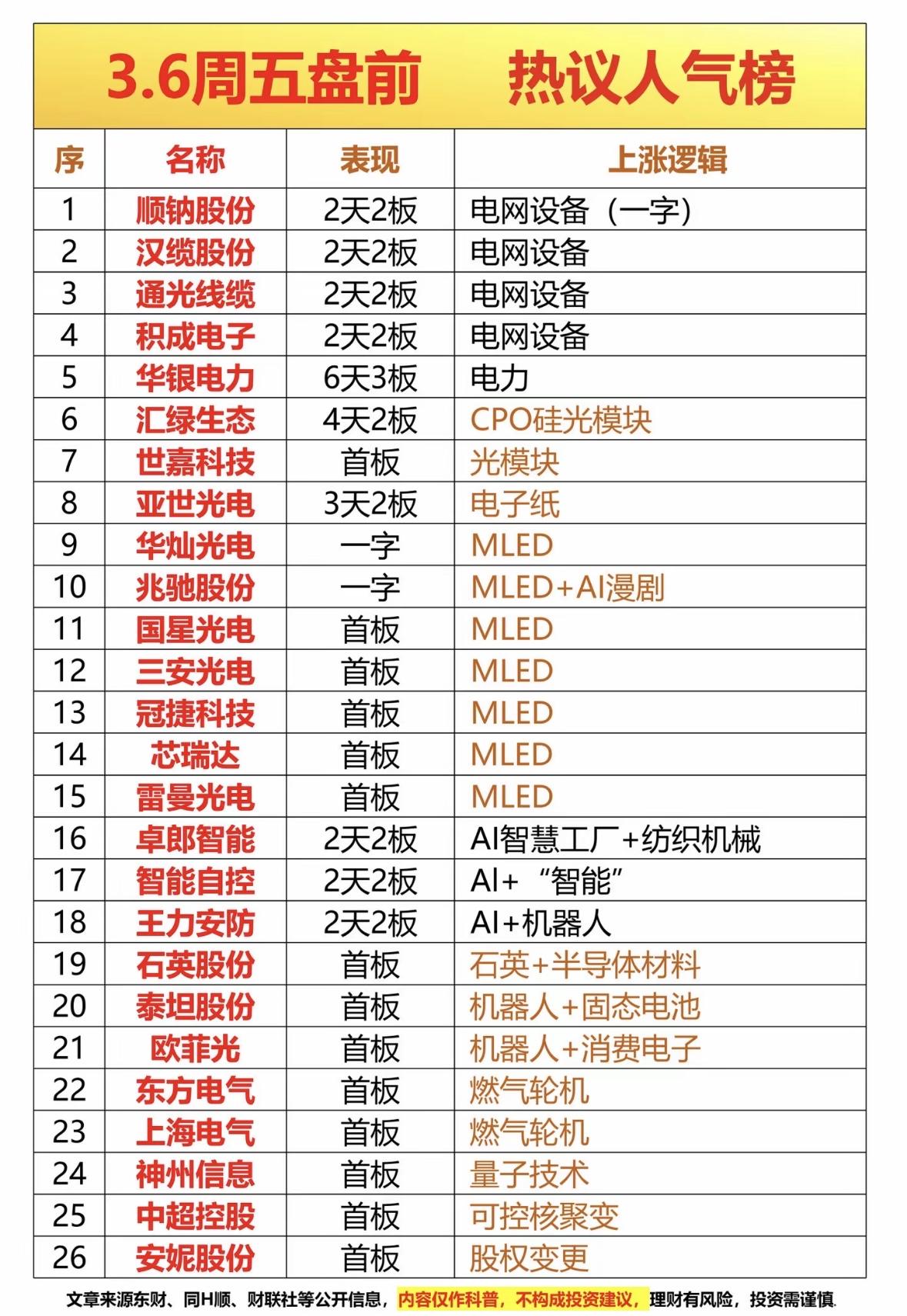 3.6周五盘前　热议人气榜

| 序 | 名称 | 表现 | 上涨逻辑 |
|---|---|---|---|
| 1 | 顺钠股份 | 2天2板 | 电网设备（一字） |
| 2 | 汉缆股份 | 2天2板 | 电网设备 |
| 3 | 通光线缆 | 2天2板 | 电网设备 |
| 4 | 积成电子 | 2天2板 | 电网设备 |
| 5 | 华银电力 | 6天3板 | 电力 |
| 6 | 汇绿生态 | 4天2板 | CPO硅光模块 |
| 7 | 世嘉科技 | 首板 | 光模块 |
| 8 | 亚世光电 | 3天2板 | 电子纸 |
| 9 | 华灿光电 | 一字 | MLED |
| 10 | 兆驰股份 | 一字 | MLED+AI漫剧 |
| 11 | 国星光电 | 首板 | MLED |
| 12 | 三安光电 | 首板 | MLED |
| 13 | 冠捷科技 | 首板 | MLED |
| 14 | 芯瑞达 | 首板 | MLED |
| 15 | 雷曼光电 | 首板 | MLED |
| 16 | 卓郎智能 | 2天2板 | AI智慧工厂+纺织机械 |
| 17 | 智能自控 | 2天2板 | AI+“智能” |
| 18 | 王力安防 | 2天2板 | AI+机器人 |
| 19 | 石英股份 | 首板 | 石英+半导体材料 |
| 20 | 泰坦股份 | 首板 | 机器人+固态电池 |
| 21 | 欧菲光 | 首板 | 机器人+消费电子 |
| 22 | 东方电气 | 首板 | 燃气轮机 |
| 23 | 上海电气 | 首板 | 燃气轮机 |
| 24 | 神州信息 | 首板 | 量子技术 |
| 25 | 中超控股 | 首板 | 可控核聚变 |
| 26 | 安妮股份 | 首板 | 股权变更 |

文章来源东财、同H顺、财联社等公开信息，内容仅作科普，不构成投资建议，理财有风险，投资需谨慎.